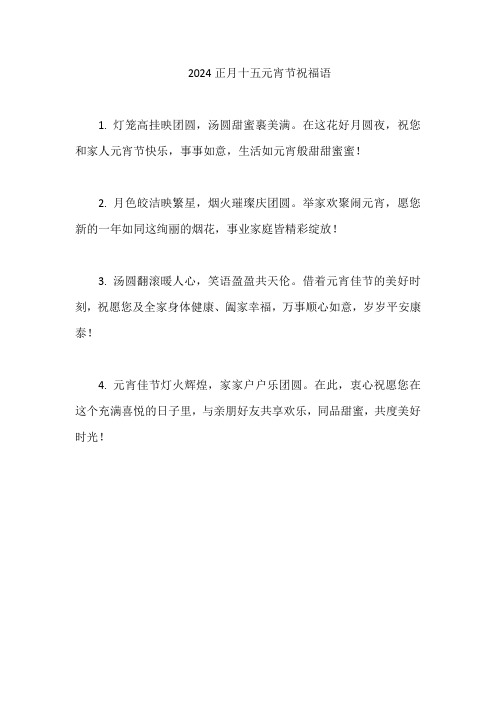 2024 正月十五元宵节祝福语

1. 灯笼高挂映团圆，汤圆甜蜜裹美满。在这花好月圆夜，祝您和家人元宵节快乐，事事如意，生活如元宵般甜甜蜜蜜！

2. 月色皎洁映繁星，烟火璀璨庆团圆。举家欢聚闹元宵，愿您新的一年如同这绚丽的烟花，事业家庭皆精彩绽放！

3. 汤圆翻滚暖人心，笑语盈盈共天伦。借着元宵佳节的美好时刻，祝愿您及全家身体健康、阖家幸福，万事顺心如意，岁岁平安康泰！

4. 元宵佳节灯火辉煌，家家户户乐团圆。在此，衷心祝愿您在这个充满喜悦的日子里，与亲朋好友共享欢乐，同品甜蜜，共度美好时光！